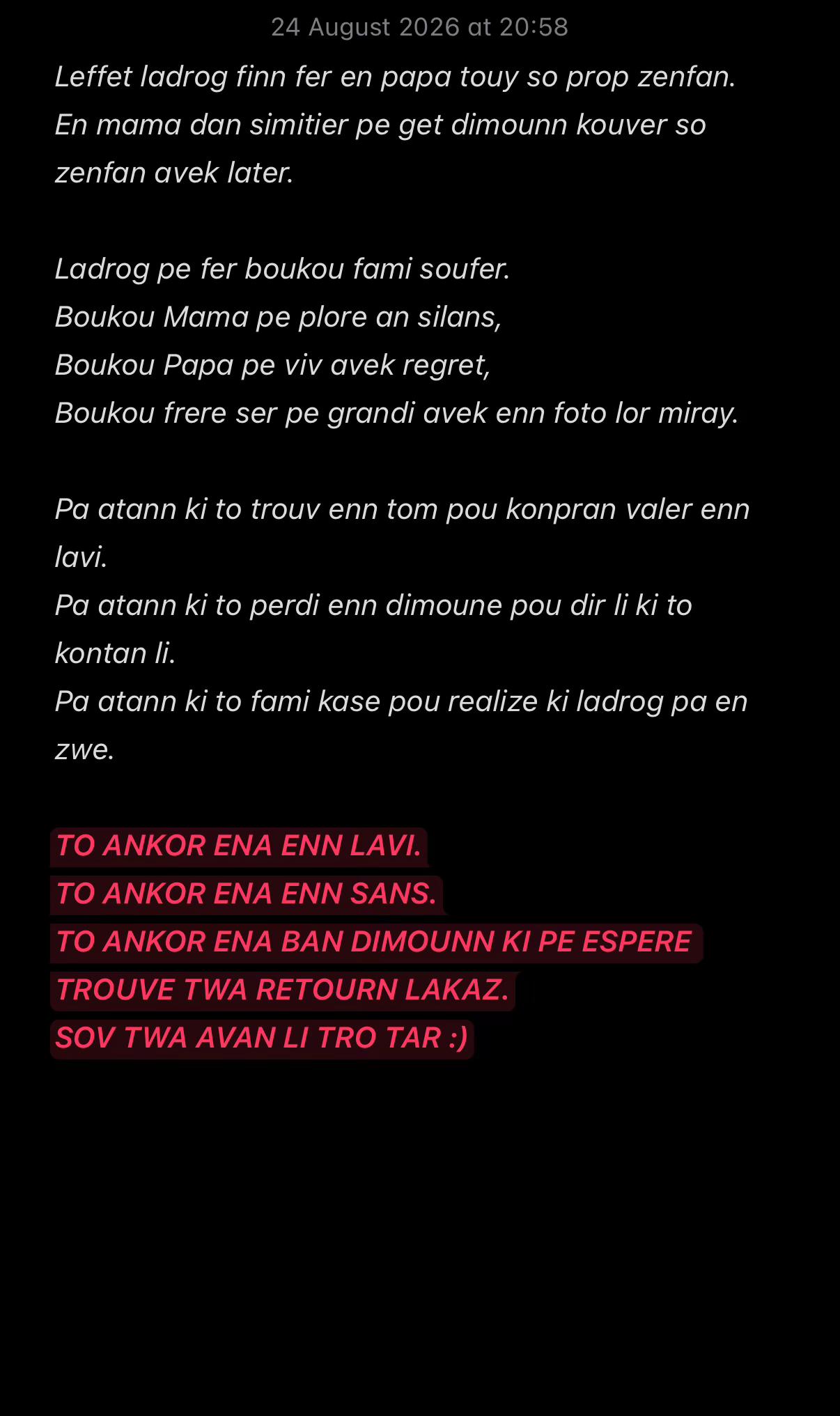 24 August 2026 at 20:58

Leffet ladrog finn fer en papa touy so prop zenfan.
En mama dan simitier pe get dimounn kouver so zenfan avek later.

Ladrog pe fer boukou fami soufer.
Boukou Mama pe plore an silans,
Boukou Papa pe viv avek regret,
Boukou frere ser pe grandi avek enn foto lor miray.

Pa atann ki to trouv enn tom pou konpran valer enn lavi.
Pa atann ki to perdi enn dimoune pou dir li ki to kontan li.
Pa atann ki to fami kase pou realize ki ladrog pa en zwe.

TO ANKOR ENA ENN LAVI.
TO ANKOR ENA ENN SANS.
TO ANKOR ENA BAN DIMOUNN KI PE ESPERE TROUVE TWA RETOURN LAKAZ.
SOV TWA AVAN LI TRO TAR :)